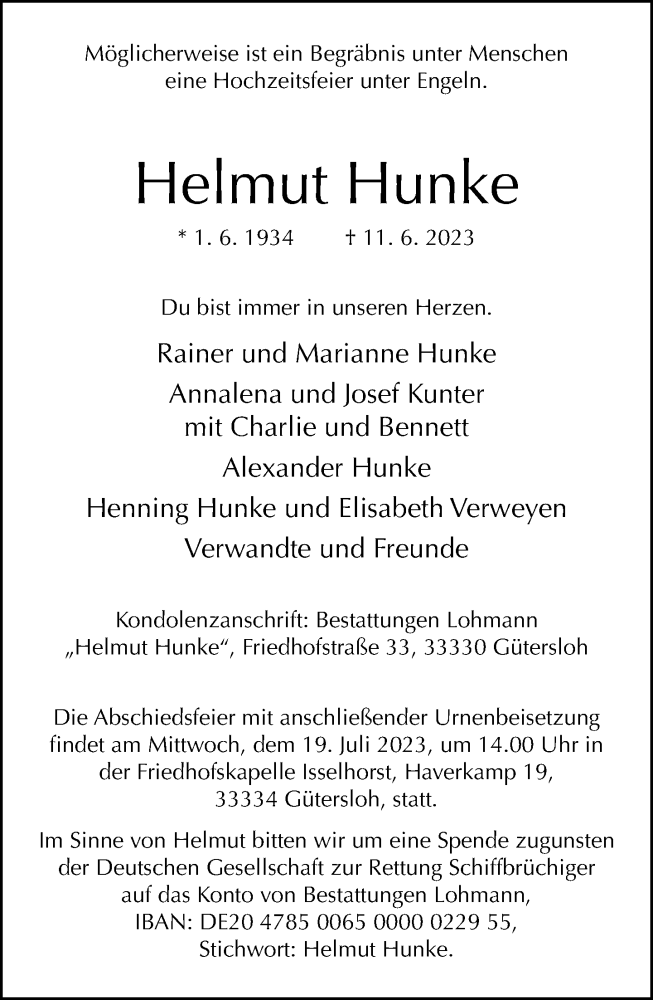 Möglicherweise ist ein Begräbnis unter Menschen eine Hochzeitsfeier unter Engeln.

Helmut Hunke

* 1. 6. 1934 † 11. 6. 2023

Du bist immer in unseren Herzen.

Rainer und Marianne Hunke

Annalena und Josef Kunter mit Charlie und Bennett

Alexander Hunke

Henning Hunke und Elisabeth Verweyen

Verwandte und Freunde

Kondolenzanschrift: Bestattungen Lohmann „Helmut Hunke“, Friedhofstraße 33, 33330 Gütersloh

Die Abschiedsfeier mit anschließender Urnenbeisetzung findet am Mittwoch, dem 19. Juli 2023, um 14.00 Uhr in der Friedhofskapelle Isselhorst, Haverkamp 19, 33334 Gütersloh, statt.

Im Sinne von Helmut bitten wir um eine Spende zugunsten der Deutschen Gesellschaft zur Rettung Schiffbrüchiger auf das Konto von Bestattungen Lohmann, IBAN: DE20 4785 0065 0000 0229 55, Stichwort: Helmut Hunke.